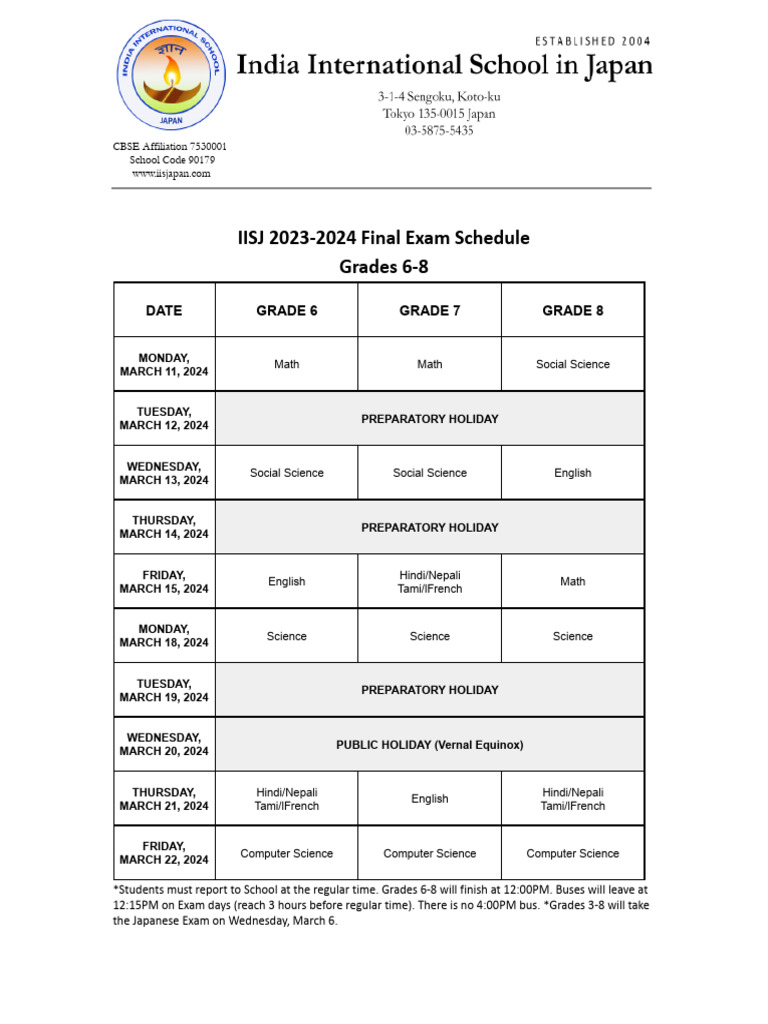 INDIA INTERNATIONAL SCHOOL
JAPAN

ESTABLISHED 2004
India International School in Japan

3-1-4 Sengoku, Koto-ku
Tokyo 135-0015 Japan
03-5875-5435

CBSE Affiliation 7530001
School Code 90179
www.iisjapan.com

IISJ 2023-2024 Final Exam Schedule
Grades 6-8

| DATE | GRADE 6 | GRADE 7 | GRADE 8 |
|---|---|---|---|
| MONDAY, MARCH 11, 2024 | Math | Math | Social Science |
| TUESDAY, MARCH 12, 2024 | PREPARATORY HOLIDAY | | |
| WEDNESDAY, MARCH 13, 2024 | Social Science | Social Science | English |
| THURSDAY, MARCH 14, 2024 | PREPARATORY HOLIDAY | | |
| FRIDAY, MARCH 15, 2024 | English | Hindi/Nepali Tami/lFrench | Math |
| MONDAY, MARCH 18, 2024 | Science | Science | Science |
| TUESDAY, MARCH 19, 2024 | PREPARATORY HOLIDAY | | |
| WEDNESDAY, MARCH 20, 2024 | PUBLIC HOLIDAY (Vernal Equinox) | | |
| THURSDAY, MARCH 21, 2024 | Hindi/Nepali Tami/lFrench | English | Hindi/Nepali Tami/lFrench |
| FRIDAY, MARCH 22, 2024 | Computer Science | Computer Science | Computer Science |

*Students must report to School at the regular time. Grades 6-8 will finish at 12:00PM. Buses will leave at 12:15PM on Exam days (reach 3 hours before regular time). There is no 4:00PM bus. *Grades 3-8 will take the Japanese Exam on Wednesday, March 6.